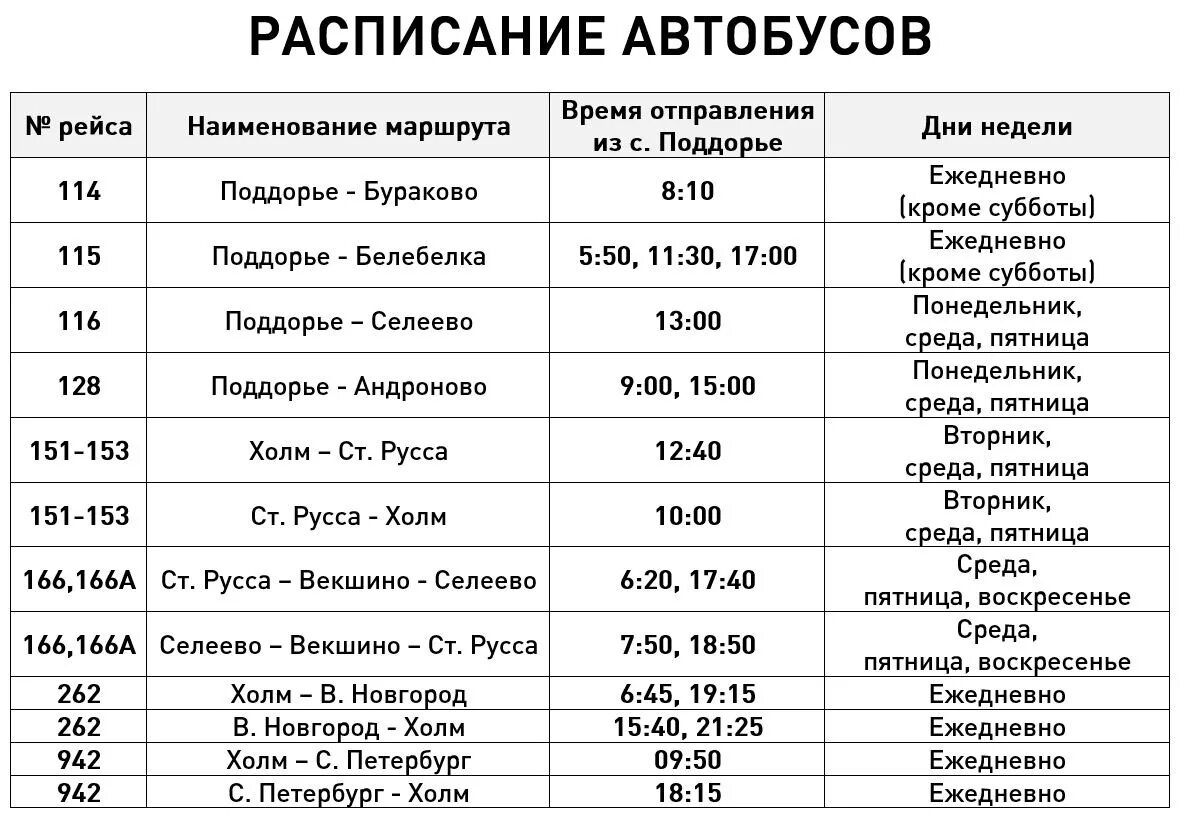 РАСПИСАНИЕ АВТОБУСОВ

| № рейса | Наименование маршрута | Время отправления из с. Поддорье | Дни недели |
|---|---|---|---|
| 114 | Поддорье - Бураково | 8:10 | Ежедневно (кроме субботы) |
| 115 | Поддорье - Белебелка | 5:50, 11:30, 17:00 | Ежедневно (кроме субботы) |
| 116 | Поддорье – Селеево | 13:00 | Понедельник, среда, пятница |
| 128 | Поддорье - Андроново | 9:00, 15:00 | Понедельник, среда, пятница |
| 151-153 | Холм – Ст. Русса | 12:40 | Вторник, среда, пятница |
| 151-153 | Ст. Русса - Холм | 10:00 | Вторник, среда, пятница |
| 166,166А | Ст. Русса – Векшино - Селеево | 6:20, 17:40 | Среда, пятница, воскресенье |
| 166,166А | Селеево – Векшино – Ст. Русса | 7:50, 18:50 | Среда, пятница, воскресенье |
| 262 | Холм – В. Новгород | 6:45, 19:15 | Ежедневно |
| 262 | В. Новгород - Холм | 15:40, 21:25 | Ежедневно |
| 942 | Холм – С. Петербург | 09:50 | Ежедневно |
| 942 | С. Петербург - Холм | 18:15 | Ежедневно |